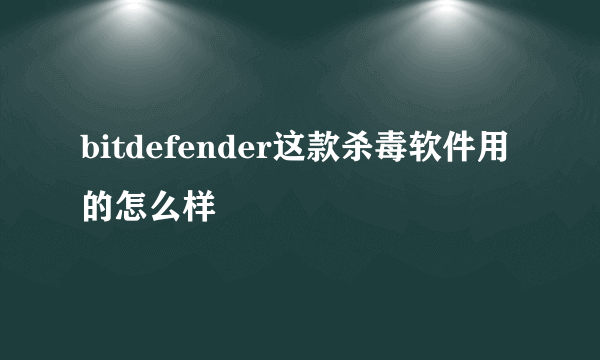 bitdefender这款杀毒软件用的怎么样